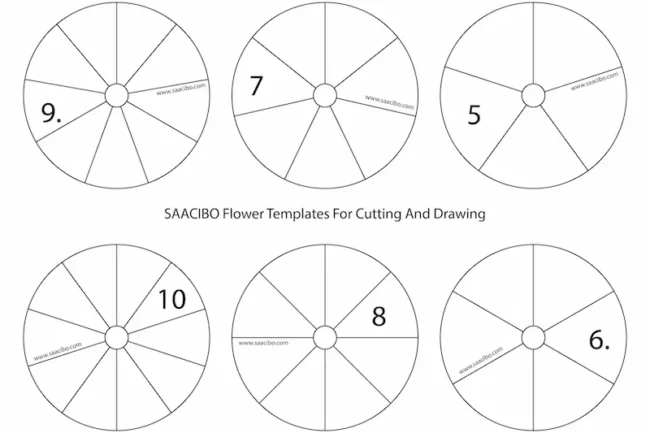 9.
www.saacibo.com

7
www.saacibo.com

5
www.saacibo.com

SAACIBO Flower Templates For Cutting And Drawing

10
www.saacibo.com

8
www.saacibo.com

6.
www.saacibo.com